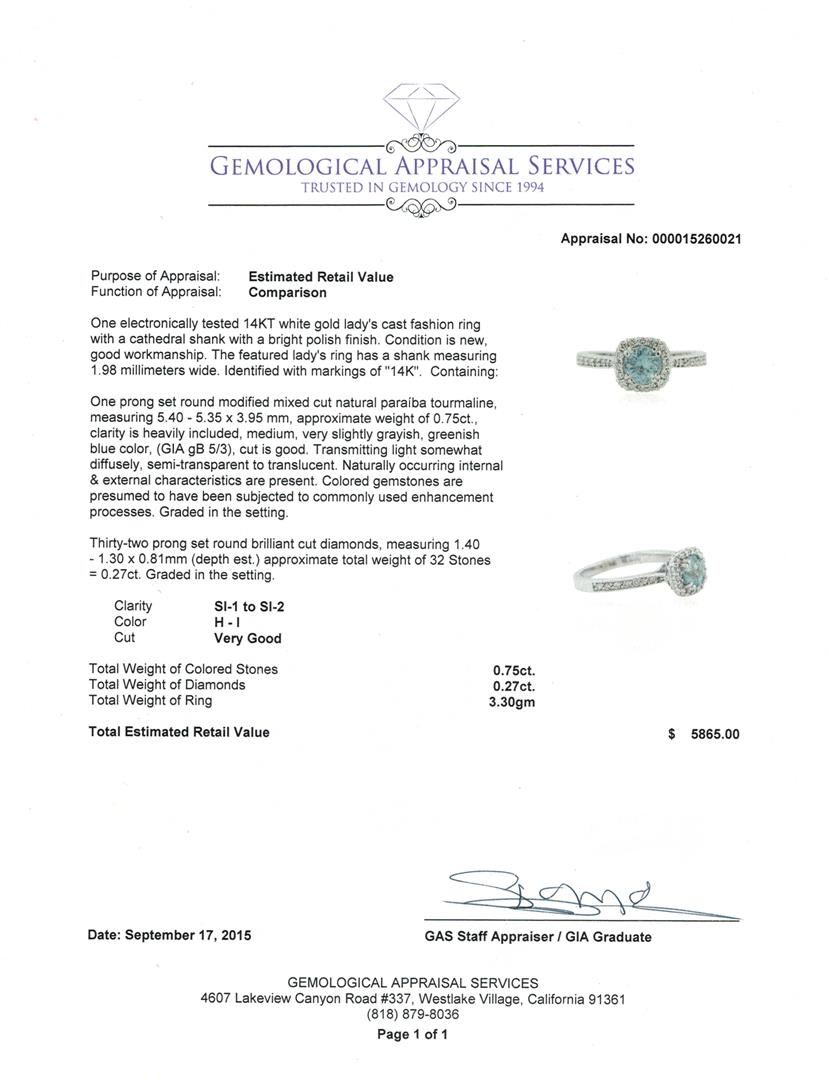 GEMOLOGICAL APPRAISAL SERVICES
TRUSTED IN GEMOLOGY SINCE 1994

Appraisal No: 000015260021

Purpose of Appraisal: Estimated Retail Value
Function of Appraisal: Comparison

One electronically tested 14KT white gold lady's cast fashion ring with a cathedral shank with a bright polish finish. Condition is new, good workmanship. The featured lady's ring has a shank measuring 1.98 millimeters wide. Identified with markings of "14K". Containing:

One prong set round modified mixed cut natural paraíba tourmaline, measuring 5.40 - 5.35 x 3.95 mm, approximate weight of 0.75ct., clarity is heavily included, medium, very slightly grayish, greenish blue color, (GIA gB 5/3), cut is good. Transmitting light somewhat diffusely, semi-transparent to translucent. Naturally occurring internal & external characteristics are present. Colored gemstones are presumed to have been subjected to commonly used enhancement processes. Graded in the setting.

Thirty-two prong set round brilliant cut diamonds, measuring 1.40 - 1.30 x 0.81mm (depth est.) approximate total weight of 32 Stones = 0.27ct. Graded in the setting.

Clarity SI-1 to SI-2
Color H - I
Cut Very Good

Total Weight of Colored Stones 0.75ct.
Total Weight of Diamonds 0.27ct.
Total Weight of Ring 3.30gm

Total Estimated Retail Value $ 5865.00

Date: September 17, 2015

GAS Staff Appraiser / GIA Graduate

GEMOLOGICAL APPRAISAL SERVICES
4607 Lakeview Canyon Road #337, Westlake Village, California 91361
(818) 879-8036
Page 1 of 1